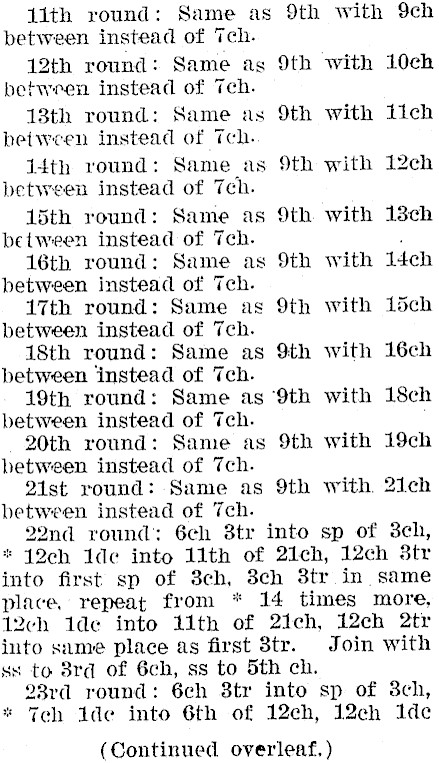 11th round: Same as 9th with 9ch between instead of 7ch.

12th round: Same as 9th with 10ch between instead of 7ch.

13th round: Same as 9th with 11ch between instead of 7ch.

14th round: Same as 9th with 12ch between instead of 7ch.

15th round: Same as 9th with 13ch between instead of 7ch.

16th round: Same as 9th with 14ch between instead of 7ch.

17th round: Same as 9th with 15ch between instead of 7ch.

18th round: Same as 9th with 16ch between instead of 7ch.

19th round: Same as 9th with 18ch between instead of 7ch.

20th round: Same as 9th with 19ch between instead of 7ch.

21st round: Same as 9th with 21ch between instead of 7ch.

22nd round: 6ch 3tr into sp of 3ch, * 12ch 1dc into 11th of 21ch, 12ch 3tr into first sp of 3ch, 3ch 3tr in same place, repeat from * 14 times more, 12ch 1dc into 11th of 21ch, 12ch 2tr into same place as first 3tr. Join with ss to 3rd of 6ch, ss to 5th ch.

23rd round: 6ch 3tr into sp of 3ch, * 7ch 1dc into 6th of 12ch, 12ch 1dc

(Continued overleaf.)